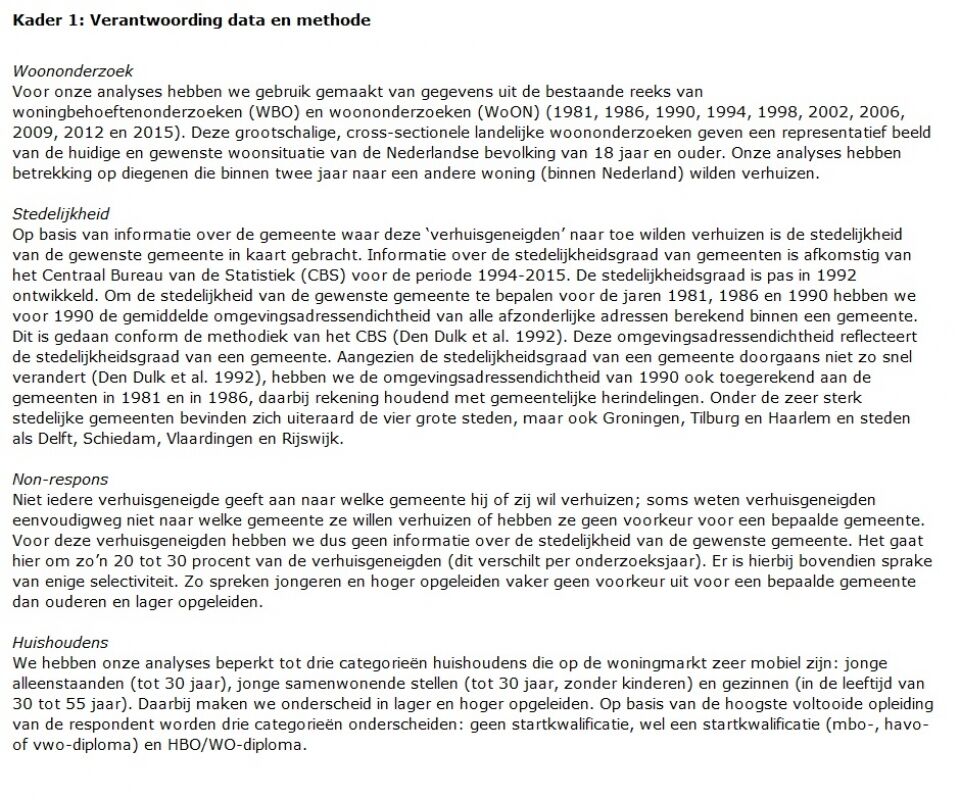 Kader 1: Verantwoording data en methode

Woononderzoek
Voor onze analyses hebben we gebruik gemaakt van gegevens uit de bestaande reeks van woningbehoeftenonderzoeken (WBO) en woononderzoeken (WoON) (1981, 1986, 1990, 1994, 1998, 2002, 2006, 2009, 2012 en 2015). Deze grootschalige, cross-sectionele landelijke woononderzoeken geven een representatief beeld van de huidige en gewenste woonsituatie van de Nederlandse bevolking van 18 jaar en ouder. Onze analyses hebben betrekking op diegenen die binnen twee jaar naar een andere woning (binnen Nederland) wilden verhuizen.

Stedelijkheid
Op basis van informatie over de gemeente waar deze 'verhuisgeneigden' naar toe wilden verhuizen is de stedelijkheid van de gewenste gemeente in kaart gebracht. Informatie over de stedelijkheidsgraad van gemeenten is afkomstig van het Centraal Bureau van de Statistiek (CBS) voor de periode 1994-2015. De stedelijkheidsgraad is pas in 1992 ontwikkeld. Om de stedelijkheid van de gewenste gemeente te bepalen voor de jaren 1981, 1986 en 1990 hebben we voor 1990 de gemiddelde omgevingsadressendichtheid van alle afzonderlijke adressen berekend binnen een gemeente. Dit is gedaan conform de methodiek van het CBS (Den Dulk et al. 1992). Deze omgevingsadressendichtheid reflecteert de stedelijkheidsgraad van een gemeente. Aangezien de stedelijkheidsgraad van een gemeente doorgaans niet zo snel verandert (Den Dulk et al. 1992), hebben we de omgevingsadressendichtheid van 1990 ook toegerekend aan de gemeenten in 1981 en in 1986, daarbij rekening houdend met gemeentelijke herindelingen. Onder de zeer sterk stedelijke gemeenten bevinden zich uiteraard de vier grote steden, maar ook Groningen, Tilburg en Haarlem en steden als Delft, Schiedam, Vlaardingen en Rijswijk.

Non-respons
Niet iedere verhuisgeneigde geeft aan naar welke gemeente hij of zij wil verhuizen; soms weten verhuisgeneigden eenvoudigweg niet naar welke gemeente ze willen verhuizen of hebben ze geen voorkeur voor een bepaalde gemeente. Voor deze verhuisgeneigden hebben we dus geen informatie over de stedelijkheid van de gewenste gemeente. Het gaat hier om zo'n 20 tot 30 procent van de verhuisgeneigden (dit verschilt per onderzoeksjaar). Er is hierbij bovendien sprake van enige selectiviteit. Zo spreken jongeren en hoger opgeleiden vaker geen voorkeur uit voor een bepaalde gemeente dan ouderen en lager opgeleiden.

Huishoudens
We hebben onze analyses beperkt tot drie categorieën huishoudens die op de woningmarkt zeer mobiel zijn: jonge alleenstaanden (tot 30 jaar), jonge samenwonende stellen (tot 30 jaar, zonder kinderen) en gezinnen (in de leeftijd van 30 tot 55 jaar). Daarbij maken we onderscheid in lager en hoger opgeleiden. Op basis van de hoogste voltooide opleiding van de respondent worden drie categorieën onderscheiden: geen startkwalificatie, wel een startkwalificatie (mbo-, havo- of vwo-diploma) en HBO/WO-diploma.